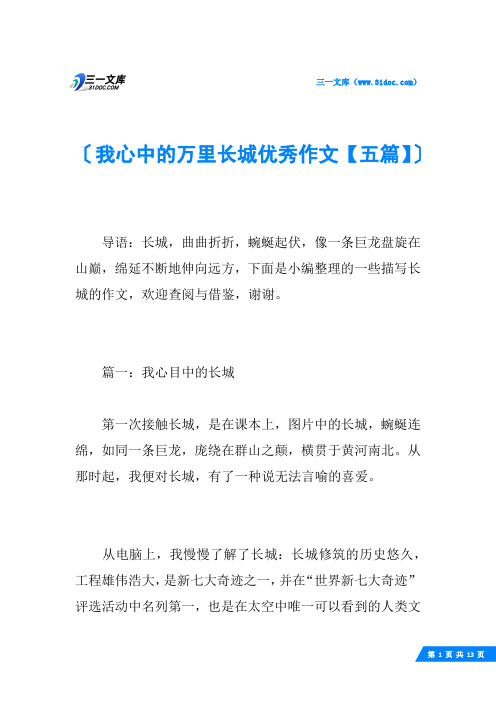 三一文库
31DOC.COM

三一文库（www.31doc.com）

〔我心中的万里长城优秀作文【五篇】〕

导语：长城，曲曲折折，蜿蜒起伏，像一条巨龙盘旋在山巅，绵延不断地伸向远方，下面是小编整理的一些描写长城的作文，欢迎查阅与借鉴，谢谢。

篇一：我心目中的长城

第一次接触长城，是在课本上，图片中的长城，蜿蜒连绵，如同一条巨龙，庞绕在群山之颠，横贯于黄河南北。从那时起，我便对长城，有了一种说无法言喻的喜爱。

从电脑上，我慢慢了解了长城：长城修筑的历史悠久，工程雄伟浩大，是新七大奇迹之一，并在“世界新七大奇迹”评选活动中名列第一，也是在太空中唯一可以看到的人类文

第 1 页 共 13 页